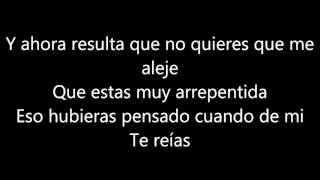 Y ahora resulta que no quieres que me aleje
Que estas muy arrepentida
Eso hubieras pensado cuando de mi
Te reías